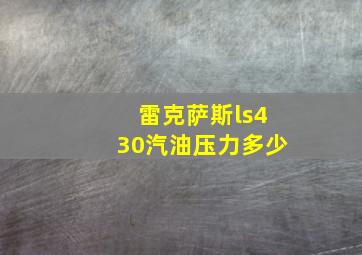 雷克萨斯ls430汽油压力多少